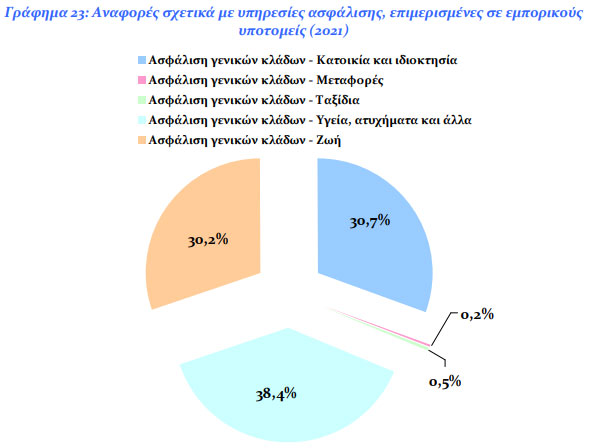 Γράφημα 23: Αναφορές σχετικά με υπηρεσίες ασφάλισης, επιμερισμένες σε εμπορικούς υποτομείς (2021)

Ασφάλιση γενικών κλάδων - Κατοικία και ιδιοκτησία
Ασφάλιση γενικών κλάδων - Μεταφορές
Ασφάλιση γενικών κλάδων - Ταξίδια
Ασφάλιση γενικών κλάδων - Υγεία, ατυχήματα και άλλα
Ασφάλιση γενικών κλάδων - Ζωή

30,2%
30,7%
0,2%
0,5%
38,4%